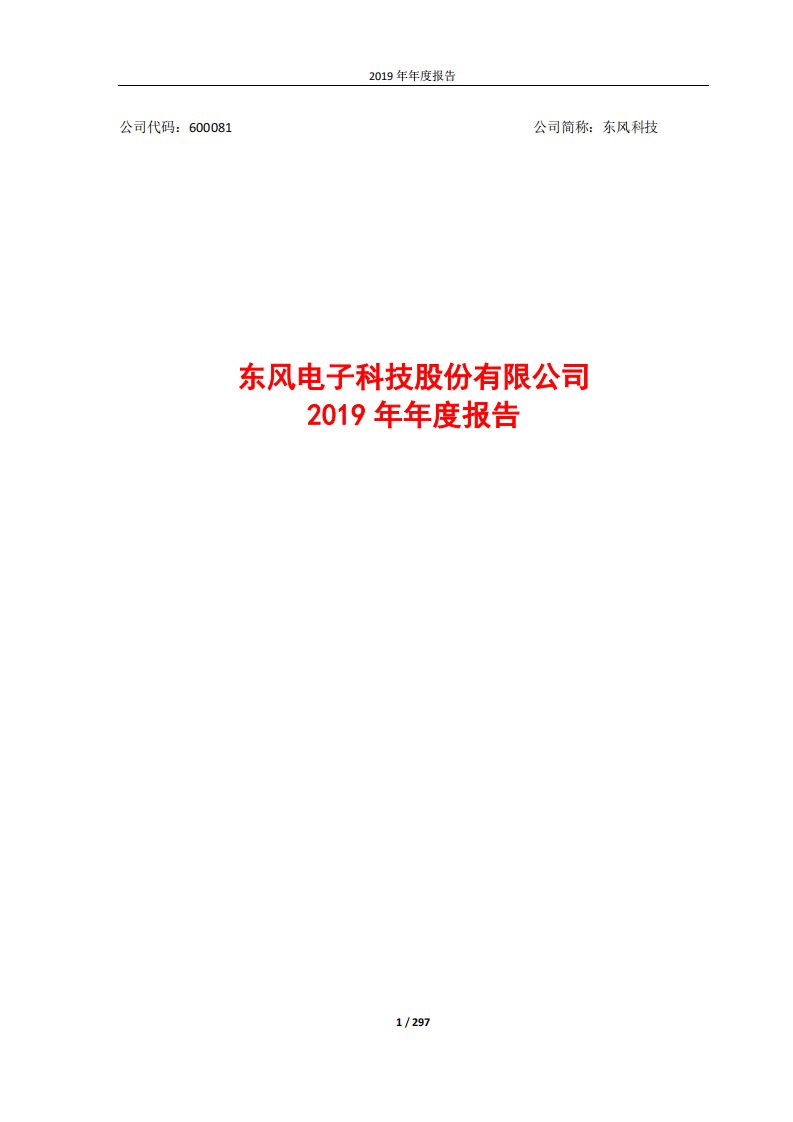 2019 年年度报告

公司代码：600081

公司简称：东风科技

东风电子科技股份有限公司
2019 年年度报告

1 / 297